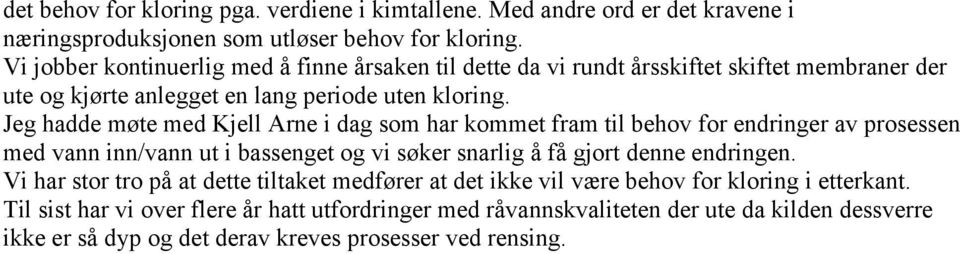 det behov for kloring pga. verdiene i kimtallene. Med andre ord er det kravene i næringsproduksjonen som utløser behov for kloring.
Vi jobber kontinuerlig med å finne årsaken til dette da vi rundt årsskiftet skiftet membraner der ute og kjørte anlegget en lang periode uten kloring.
Jeg hadde møte med Kjell Arne i dag som har kommet fram til behov for endringer av prosessen med vann inn/vann ut i bassenget og vi søker snarlig å få gjort denne endringen.
Vi har stor tro på at dette tiltaket medfører at det ikke vil være behov for kloring i etterkant.
Til sist har vi over flere år hatt utfordringer med råvannskvaliteten der ute da kilden dessverre ikke er så dyp og det derav kreves prosesser ved rensing.